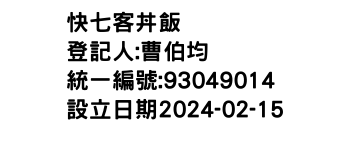 快七客丼飯
登記人:曹伯均
統一編號:93049014
設立日期2024-02-15